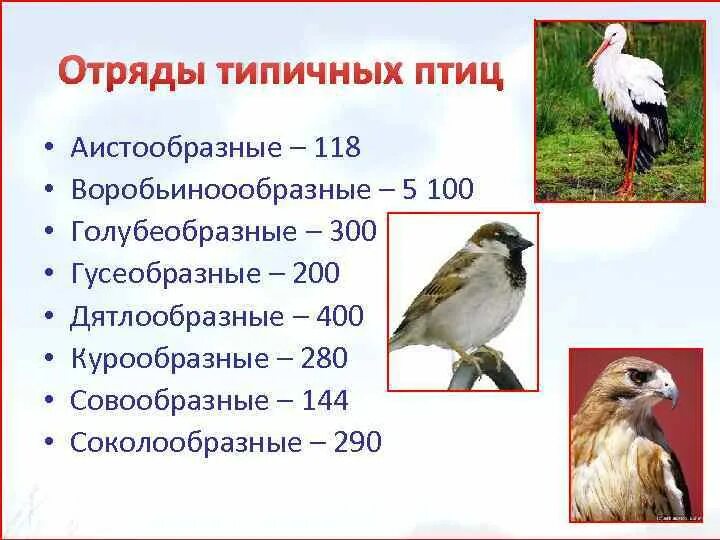 Отряды типичных птиц

• Аистообразные – 118
• Воробьинообразные – 5 100
• Голубеобразные – 300
• Гусеобразные – 200
• Дятлообразные – 400
• Курообразные – 280
• Совообразные – 144
• Соколообразные – 290